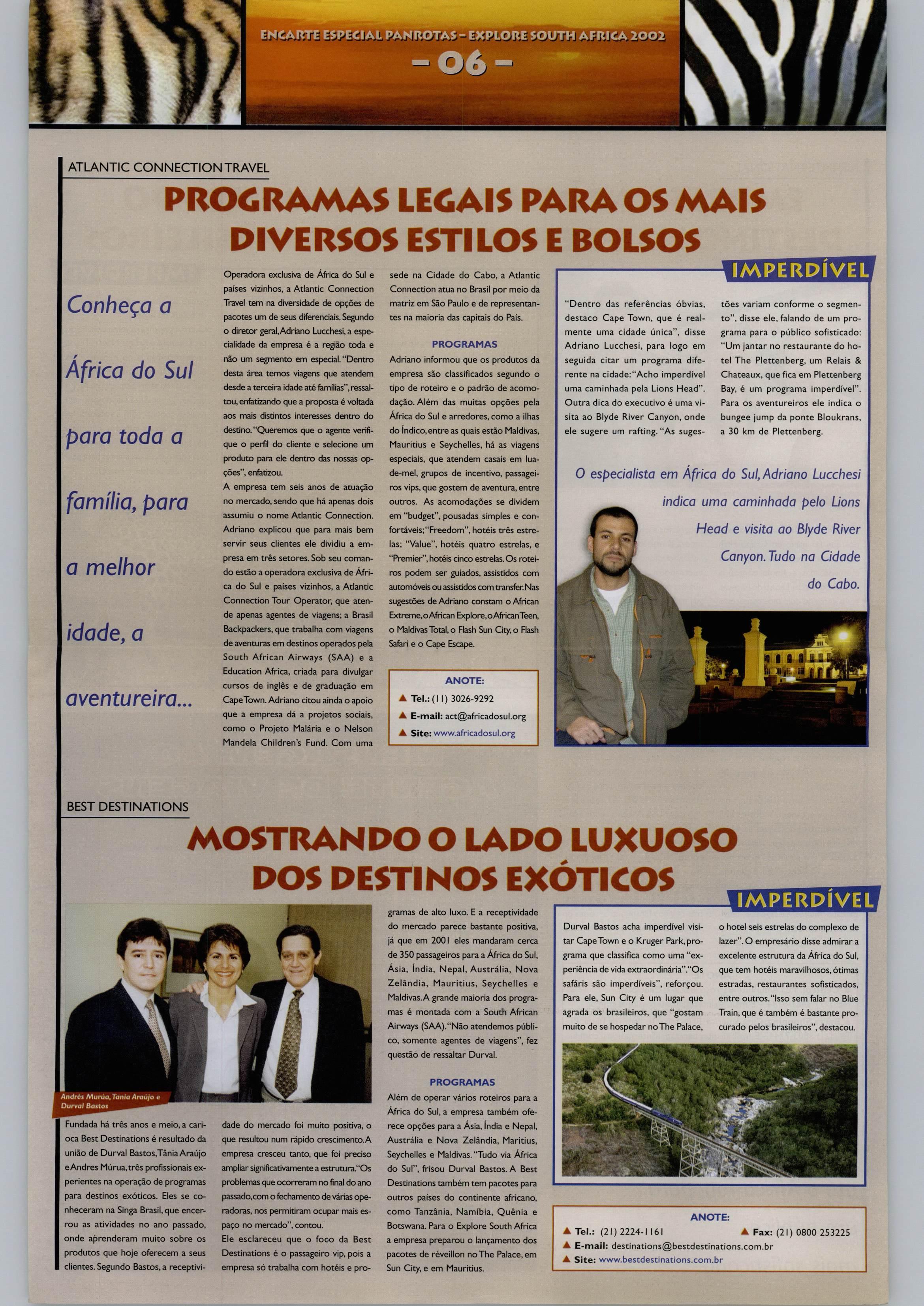 ENCARTE ESPECIAL PANROTAS - EXPLORE SOUTH AFRICA 2002
- 06 -

ATLANTIC CONNECTION TRAVEL

PROGRAMAS LEGAIS PARA OS MAIS DIVERSOS ESTILOS E BOLSOS

Conheça a África do Sul para toda a família, para a melhor idade, a aventureira...

Operadora exclusiva de África do Sul e países vizinhos, a Atlantic Connection Travel tem na diversidade de opções de pacotes um de seus diferenciais. Segundo o diretor geral, Adriano Lucchesi, a especialidade da empresa é a região toda e não um segmento em especial. "Dentro desta área temos viagens que atendem desde a terceira idade até famílias", ressaltou, enfatizando que a proposta é voltada aos mais distintos interesses dentro do destino. "Queremos que o agente verifique o perfil do cliente e selecione um produto para ele dentro das nossas opções", enfatizou.
A empresa tem seis anos de atuação no mercado, sendo que há apenas dois assumiu o nome Atlantic Connection. Adriano explicou que para mais bem servir seus clientes ele dividiu a empresa em três setores. Sob seu comando estão a operadora exclusiva de África do Sul e países vizinhos, a Atlantic Connection Tour Operator, que atende apenas agentes de viagens; a Brasil Backpackers, que trabalha com viagens de aventuras em destinos operados pela South African Airways (SAA) e a Education Africa, criada para divulgar cursos de inglês e de graduação em Cape Town. Adriano citou ainda o apoio que a empresa dá a projetos sociais, como o Projeto Malária e o Nelson Mandela Children's Fund. Com uma sede na Cidade do Cabo, a Atlantic Connection atua no Brasil por meio da matriz em São Paulo e de representantes na maioria das capitais do País.

PROGRAMAS
Adriano informou que os produtos da empresa são classificados segundo o tipo de roteiro e o padrão de acomodação. Além das muitas opções pela África do Sul e arredores, como a ilhas do Índico, entre as quais estão Maldivas, Mauritius e Seychelles, há as viagens especiais, que atendem casais em lua-de-mel, grupos de incentivo, passageiros vips, que gostem de aventura, entre outros. As acomodações se dividem em "budget", pousadas simples e confortáveis; "Freedom", hotéis três estrelas; "Value", hotéis quatro estrelas, e "Premier", hotéis cinco estrelas. Os roteiros podem ser guiados, assistidos com automóveis ou assistidos com transfer. Nas sugestões de Adriano constam o African Extreme, o African Explore, o African Teen, o Maldivas Total, o Flash Sun City, o Flash Safari e o Cape Escape.

ANOTE:
▲ Tel.: (11) 3026-9292
▲ E-mail: act@africadosul.org
▲ Site: www.africadosul.org

IMPERDÍVEL
"Dentro das referências óbvias, destaco Cape Town, que é realmente uma cidade única", disse Adriano Lucchesi, para logo em seguida citar um programa diferente na cidade: "Acho imperdível uma caminhada pela Lions Head". Outra dica do executivo é uma visita ao Blyde River Canyon, onde ele sugere um rafting. "As sugestões variam conforme o segmento", disse ele, falando de um programa para o público sofisticado: "Um jantar no restaurante do hotel The Plettenberg, um Relais & Chateaux, que fica em Plettenberg Bay, é um programa imperdível". Para os aventureiros ele indica o bungee jump da ponte Bloukrans, a 30 km de Plettenberg.

O especialista em África do Sul, Adriano Lucchesi indica uma caminhada pelo Lions Head e visita ao Blyde River Canyon. Tudo na Cidade do Cabo.

BEST DESTINATIONS

MOSTRANDO O LADO LUXUOSO DOS DESTINOS EXÓTICOS

Andrés Murúa, Tania Araújo e Durval Bastos

Fundada há três anos e meio, a carioca Best Destinations é resultado da união de Durval Bastos, Tânia Araújo e Andres Múrua, três profissionais experientes na operação de programas para destinos exóticos. Eles se conheceram na Singa Brasil, que encerrou as atividades no ano passado, onde aprenderam muito sobre os produtos que hoje oferecem a seus clientes. Segundo Bastos, a receptividade do mercado foi muito positiva, o que resultou num rápido crescimento. A empresa cresceu tanto, que foi preciso ampliar significativamente a estrutura. "Os problemas que ocorreram no final do ano passado, com o fechamento de várias operadoras, nos permitiram ocupar mais espaço no mercado", contou.
Ele esclareceu que o foco da Best Destinations é o passageiro vip, pois a empresa só trabalha com hotéis e programas de alto luxo. E a receptividade do mercado parece bastante positiva, já que em 2001 eles mandaram cerca de 350 passageiros para a África do Sul, Ásia, Índia, Nepal, Austrália, Nova Zelândia, Mauritius, Seychelles e Maldivas. A grande maioria dos programas é montada com a South African Airways (SAA). "Não atendemos público, somente agentes de viagens", fez questão de ressaltar Durval.

PROGRAMAS
Além de operar vários roteiros para a África do Sul, a empresa também oferece opções para a Ásia, Índia e Nepal, Austrália e Nova Zelândia, Maritius, Seychelles e Maldivas. "Tudo via África do Sul", frisou Durval Bastos. A Best Destinations também tem pacotes para outros países do continente africano, como Tanzânia, Namíbia, Quênia e Botswana. Para o Explore South Africa a empresa preparou o lançamento dos pacotes de réveillon no The Palace, em Sun City, e em Mauritius.

IMPERDÍVEL
Durval Bastos acha imperdível visitar Cape Town e o Kruger Park, programa que classifica como uma "experiência de vida extraordinária". "Os safáris são imperdíveis", reforçou. Para ele, Sun City é um lugar que agrada os brasileiros, que "gostam muito de se hospedar no The Palace, o hotel seis estrelas do complexo de lazer". O empresário disse admirar a excelente estrutura da África do Sul, que tem hotéis maravilhosos, ótimas estradas, restaurantes sofisticados, entre outros. "Isso sem falar no Blue Train, que é também é bastante procurado pelos brasileiros", destacou.

ANOTE:
▲ Tel.: (21) 2224-1161 ▲ Fax: (21) 0800 253225
▲ E-mail: destinations@bestdestinations.com.br
▲ Site: www.bestdestinations.com.br